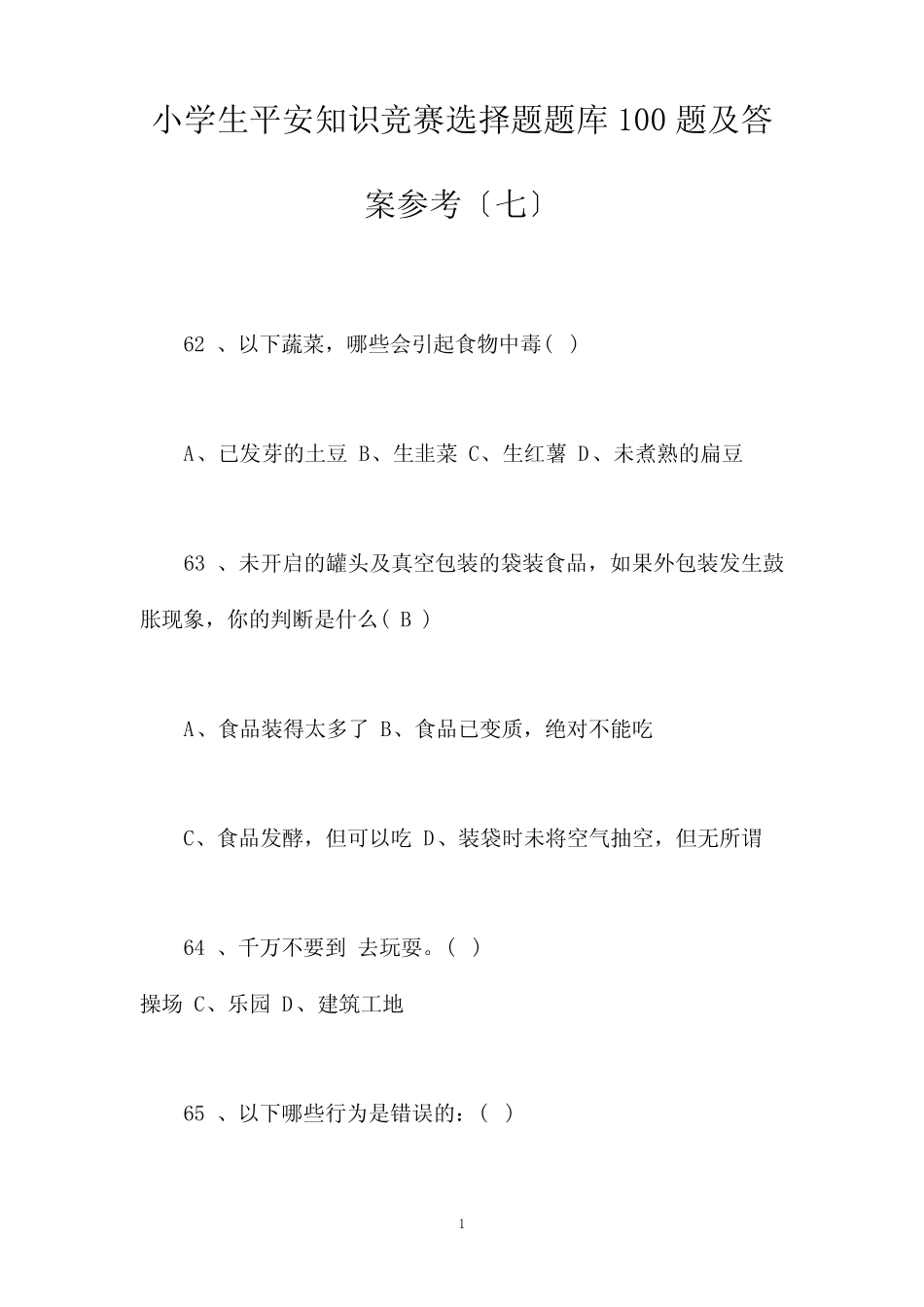 小学生平安知识竞赛选择题题库100题及答案参考〔七〕

62 、以下蔬菜，哪些会引起食物中毒( )

A、已发芽的土豆 B、生韭菜 C、生红薯 D、未煮熟的扁豆

63 、未开启的罐头及真空包装的袋装食品，如果外包装发生鼓胀现象，你的判断是什么( B )

A、食品装得太多了 B、食品已变质，绝对不能吃

C、食品发酵，但可以吃 D、装袋时未将空气抽空，但无所谓

64 、千万不要到 去玩耍。( )
操场 C、乐园 D、建筑工地

65 、以下哪些行为是错误的：( )

1